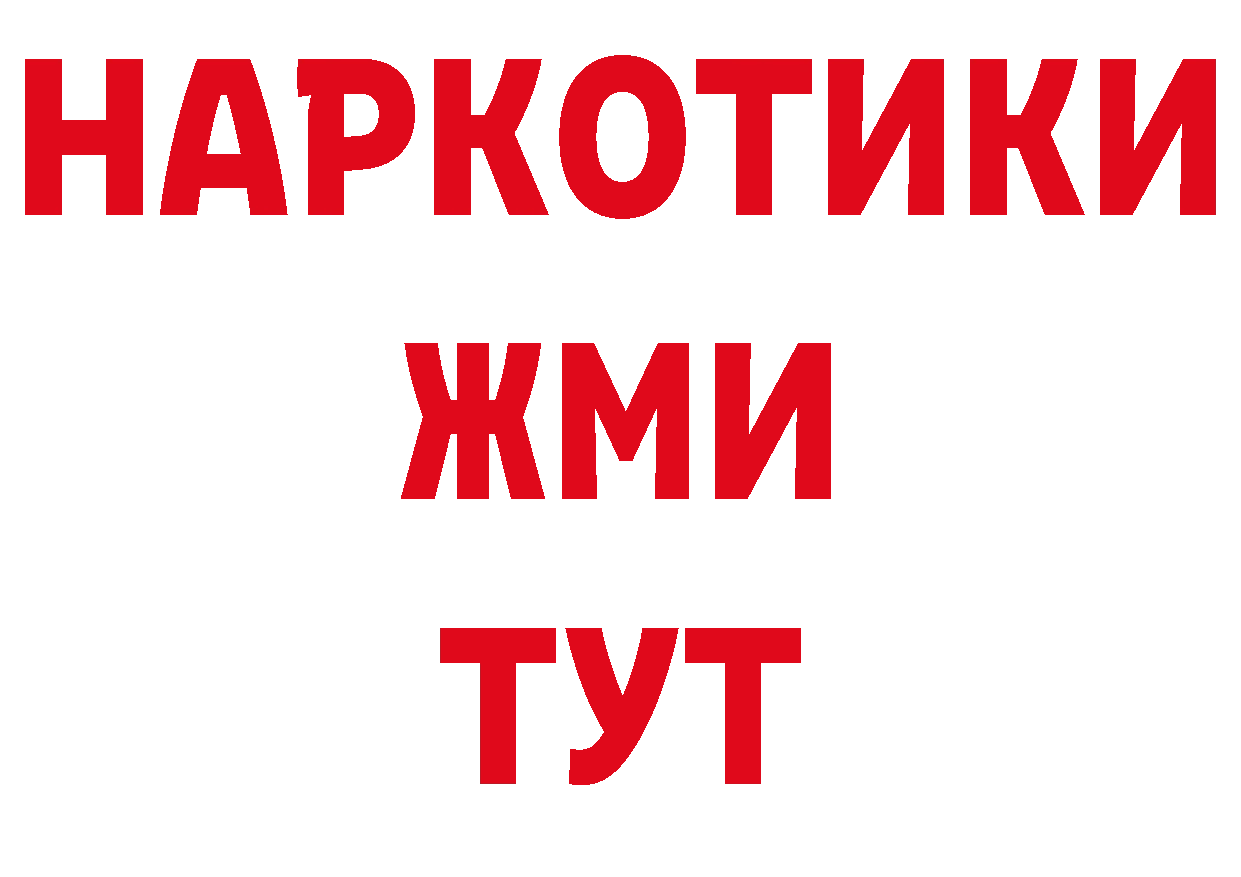 НАРКОТИКИ
ЖМИ
ТУТ